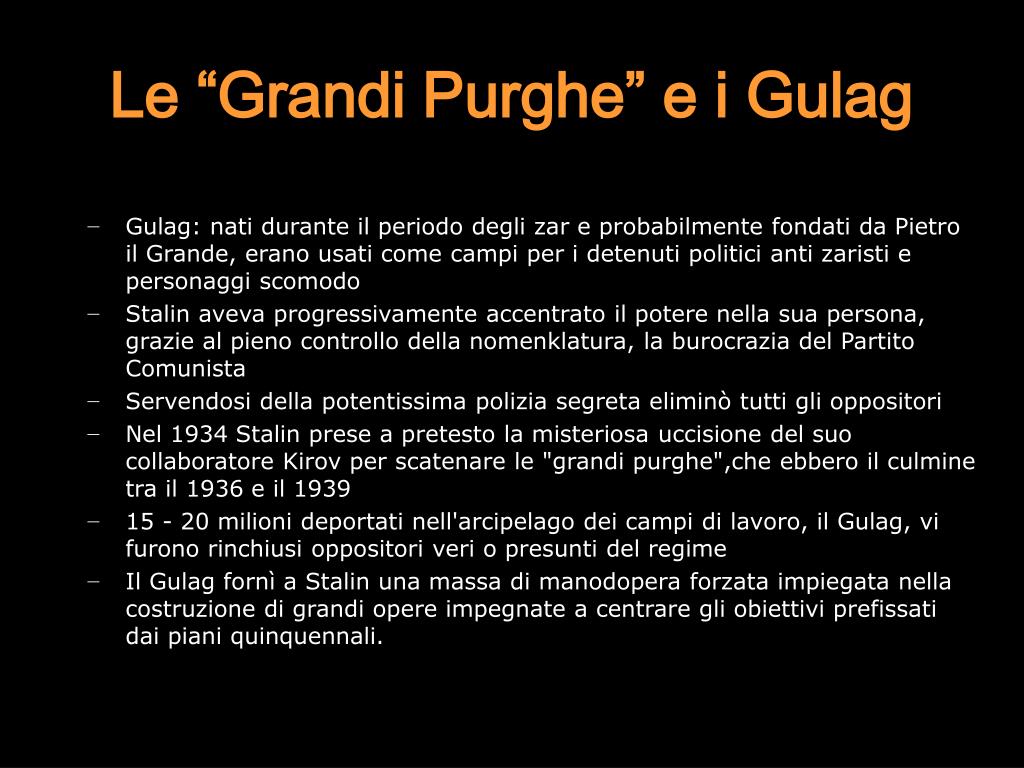 Le “Grandi Purghe” e i Gulag

– Gulag: nati durante il periodo degli zar e probabilmente fondati da Pietro il Grande, erano usati come campi per i detenuti politici anti zaristi e personaggi scomodo
– Stalin aveva progressivamente accentrato il potere nella sua persona, grazie al pieno controllo della nomenklatura, la burocrazia del Partito Comunista
– Servendosi della potentissima polizia segreta eliminò tutti gli oppositori
– Nel 1934 Stalin prese a pretesto la misteriosa uccisione del suo collaboratore Kirov per scatenare le "grandi purghe",che ebbero il culmine tra il 1936 e il 1939
– 15 - 20 milioni deportati nell'arcipelago dei campi di lavoro, il Gulag, vi furono rinchiusi oppositori veri o presunti del regime
– Il Gulag fornì a Stalin una massa di manodopera forzata impiegata nella costruzione di grandi opere impegnate a centrare gli obiettivi prefissati dai piani quinquennali.